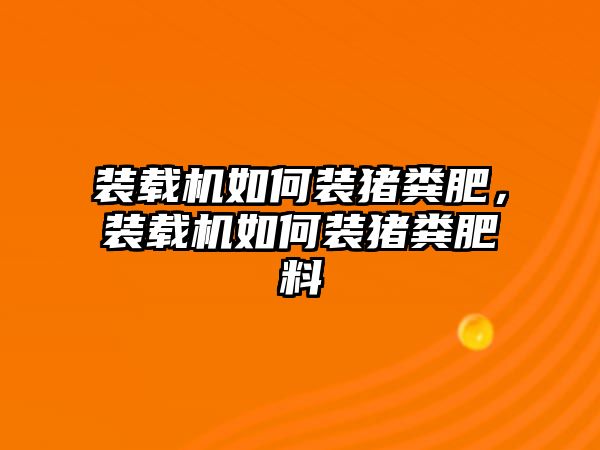 装载机如何装猪粪肥，装载机如何装猪粪肥料